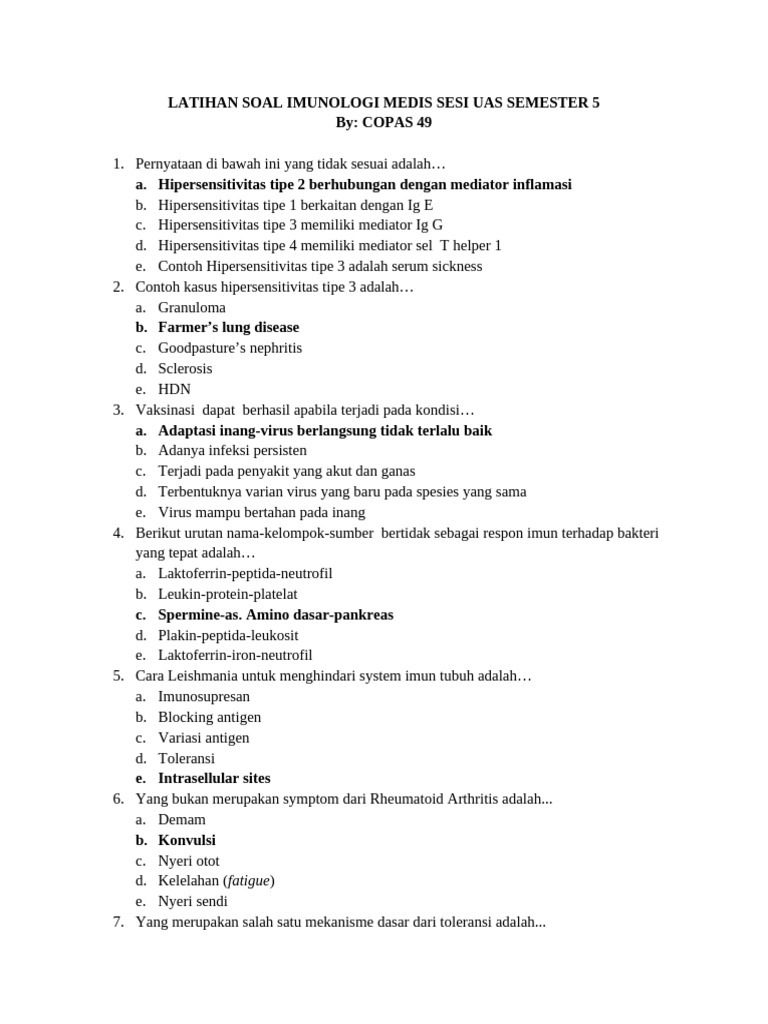 LATIHAN SOAL IMUNOLOGI MEDIS SESI UAS SEMESTER 5
By: COPAS 49

1. Pernyataan di bawah ini yang tidak sesuai adalah…
a. Hipersensitivitas tipe 2 berhubungan dengan mediator inflamasi
b. Hipersensitivitas tipe 1 berkaitan dengan Ig E
c. Hipersensitivitas tipe 3 memiliki mediator Ig G
d. Hipersensitivitas tipe 4 memiliki mediator sel T helper 1
e. Contoh Hipersensitivitas tipe 3 adalah serum sickness
2. Contoh kasus hipersensitivitas tipe 3 adalah…
a. Granuloma
b. Farmer's lung disease
c. Goodpasture's nephritis
d. Sclerosis
e. HDN
3. Vaksinasi dapat berhasil apabila terjadi pada kondisi…
a. Adaptasi inang-virus berlangsung tidak terlalu baik
b. Adanya infeksi persisten
c. Terjadi pada penyakit yang akut dan ganas
d. Terbentuknya varian virus yang baru pada spesies yang sama
e. Virus mampu bertahan pada inang
4. Berikut urutan nama-kelompok-sumber bertidak sebagai respon imun terhadap bakteri yang tepat adalah…
a. Laktoferrin-peptida-neutrofil
b. Leukin-protein-platelat
c. Spermine-as. Amino dasar-pankreas
d. Plakin-peptida-leukosit
e. Laktoferrin-iron-neutrofil
5. Cara Leishmania untuk menghindari system imun tubuh adalah…
a. Imunosupresan
b. Blocking antigen
c. Variasi antigen
d. Toleransi
e. Intrasellular sites
6. Yang bukan merupakan symptom dari Rheumatoid Arthritis adalah...
a. Demam
b. Konvulsi
c. Nyeri otot
d. Kelelahan (fatigue)
e. Nyeri sendi
7. Yang merupakan salah satu mekanisme dasar dari toleransi adalah...